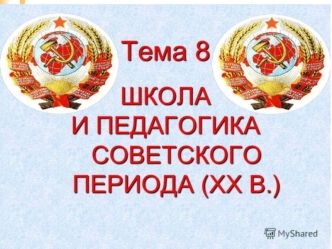 Тема 8

ШКОЛА
И ПЕДАГОГИКА
СОВЕТСКОГО
ПЕРИОДА (XX В.)

MyShared